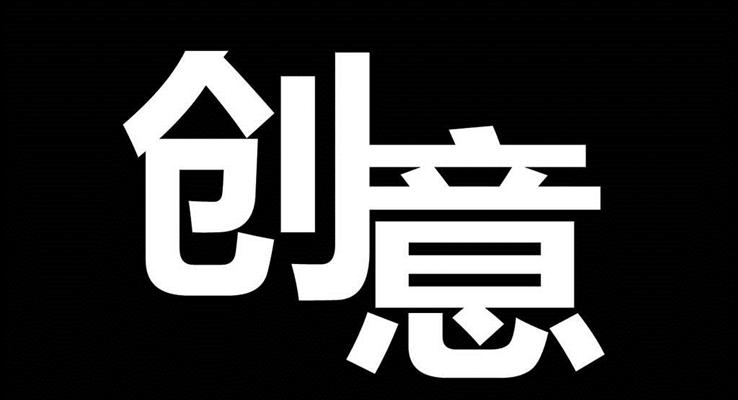 创意